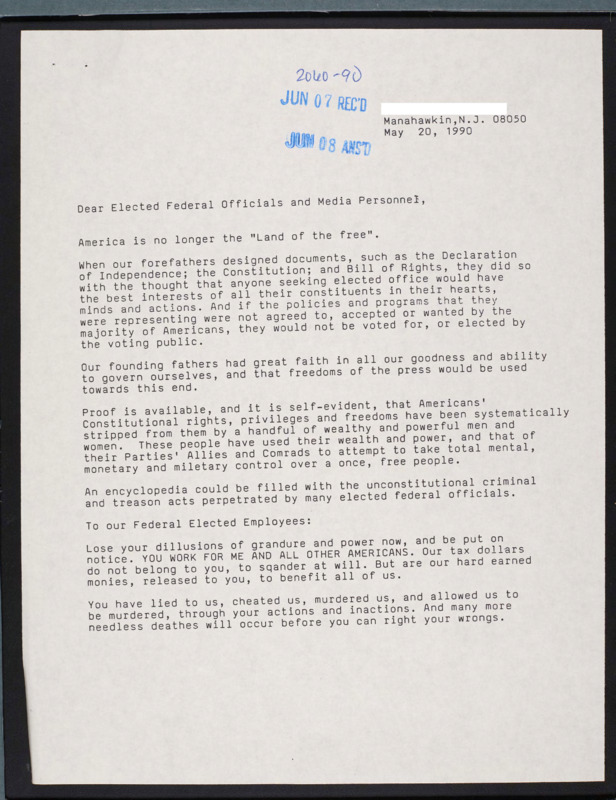 2060-90
JUN 07 REC'D
JUN 08 ANS'D

Manahawkin,N.J. 08050
May 20, 1990

Dear Elected Federal Officials and Media Personnel,

America is no longer the "Land of the free".

When our forefathers designed documents, such as the Declaration of Independence; the Constitution; and Bill of Rights, they did so with the thought that anyone seeking elected office would have the best interests of all their constituents in their hearts, minds and actions. And if the policies and programs that they were representing were not agreed to, accepted or wanted by the majority of Americans, they would not be voted for, or elected by the voting public.

Our founding fathers had great faith in all our goodness and ability to govern ourselves, and that freedoms of the press would be used towards this end.

Proof is available, and it is self-evident, that Americans' Constitutional rights, privileges and freedoms have been systematically stripped from them by a handful of wealthy and powerful men and women. These people have used their wealth and power, and that of their Parties' Allies and Comrads to attempt to take total mental, monetary and miletary control over a once, free people.

An encyclopedia could be filled with the unconstitutional criminal and treason acts perpetrated by many elected federal officials.

To our Federal Elected Employees:

Lose your dillusions of grandure and power now, and be put on notice. YOU WORK FOR ME AND ALL OTHER AMERICANS. Our tax dollars do not belong to you, to sqander at will. But are our hard earned monies, released to you, to benefit all of us.

You have lied to us, cheated us, murdered us, and allowed us to be murdered, through your actions and inactions. And many more needless deathes will occur before you can right your wrongs.